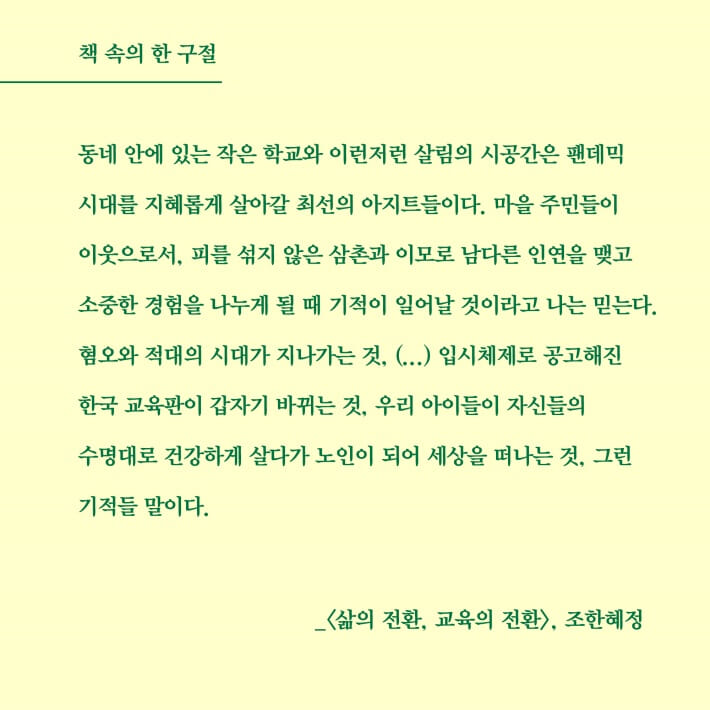 책 속의 한 구절

동네 안에 있는 작은 학교와 이런저런 살림의 시공간은 팬데믹 시대를 지혜롭게 살아갈 최선의 아지트들이다. 마을 주민들이 이웃으로서, 피를 섞지 않은 삼촌과 이모로 남다른 인연을 맺고 소중한 경험을 나누게 될 때 기적이 일어날 것이라고 나는 믿는다. 혐오와 적대의 시대가 지나가는 것, (...) 입시체제로 공고해진 한국 교육판이 갑자기 바뀌는 것, 우리 아이들이 자신들의 수명대로 건강하게 살다가 노인이 되어 세상을 떠나는 것, 그런 기적들 말이다.

_〈삶의 전환, 교육의 전환〉, 조한혜정